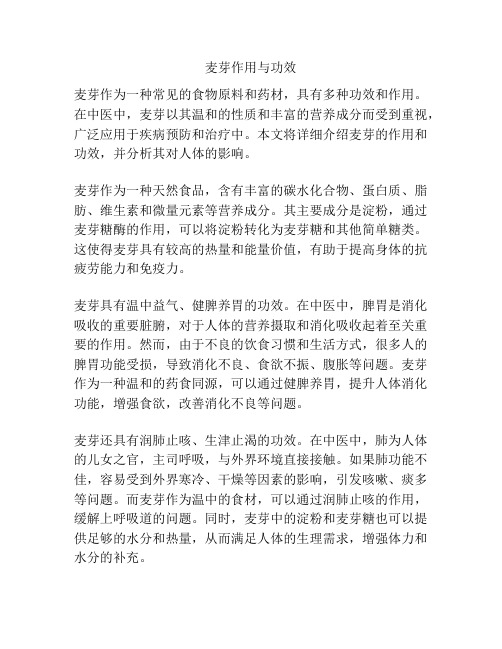 麦芽作用与功效

麦芽作为一种常见的食物原料和药材，具有多种功效和作用。在中医中，麦芽以其温和的性质和丰富的营养成分而受到重视，广泛应用于疾病预防和治疗中。本文将详细介绍麦芽的作用和功效，并分析其对人体的影响。

麦芽作为一种天然食品，含有丰富的碳水化合物、蛋白质、脂肪、维生素和微量元素等营养成分。其主要成分是淀粉，通过麦芽糖酶的作用，可以将淀粉转化为麦芽糖和其他简单糖类。这使得麦芽具有较高的热量和能量价值，有助于提高身体的抗疲劳能力和免疫力。

麦芽具有温中益气、健脾养胃的功效。在中医中，脾胃是消化吸收的重要脏腑，对于人体的营养摄取和消化吸收起着至关重要的作用。然而，由于不良的饮食习惯和生活方式，很多人的脾胃功能受损，导致消化不良、食欲不振、腹胀等问题。麦芽作为一种温和的药食同源，可以通过健脾养胃，提升人体消化功能，增强食欲，改善消化不良等问题。

麦芽还具有润肺止咳、生津止渴的功效。在中医中，肺为人体的儿女之官，主司呼吸，与外界环境直接接触。如果肺功能不佳，容易受到外界寒冷、干燥等因素的影响，引发咳嗽、痰多等问题。而麦芽作为温中的食材，可以通过润肺止咳的作用，缓解上呼吸道的问题。同时，麦芽中的淀粉和麦芽糖也可以提供足够的水分和热量，从而满足人体的生理需求，增强体力和水分的补充。